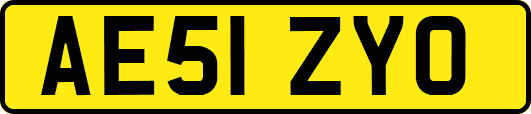 AE51 ZYO